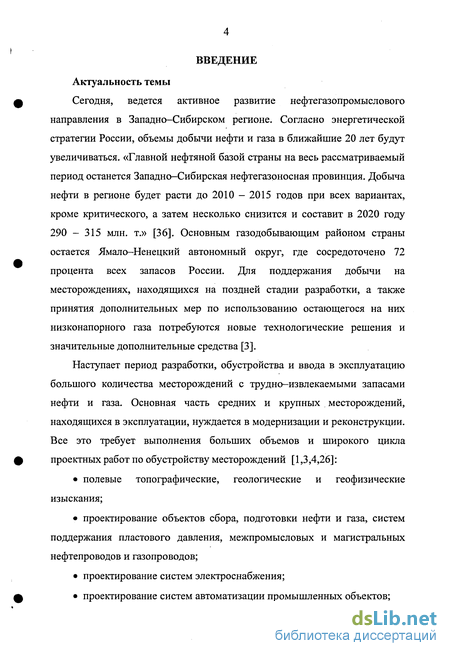 4

ВВЕДЕНИЕ

Актуальность темы

Сегодня, ведется активное развитие нефтегазопромыслового направления в Западно–Сибирском регионе. Согласно энергетической стратегии России, объемы добычи нефти и газа в ближайшие 20 лет будут увеличиваться. «Главной нефтяной базой страны на весь рассматриваемый период останется Западно–Сибирская нефтегазоносная провинция. Добыча нефти в регионе будет расти до 2010 – 2015 годов при всех вариантах, кроме критического, а затем несколько снизится и составит в 2020 году 290 – 315 млн. т.» [36]. Основным газодобывающим районом страны остается Ямало–Ненецкий автономный округ, где сосредоточено 72 процента всех запасов России. Для поддержания добычи на месторождениях, находящихся на поздней стадии разработки, а также принятия дополнительных мер по использованию остающегося на них низконапорного газа потребуются новые технологические решения и значительные дополнительные средства [3].

Наступает период разработки, обустройства и ввода в эксплуатацию большого количества месторождений с трудно–извлекаемыми запасами нефти и газа. Основная часть средних и крупных месторождений, находящихся в эксплуатации, нуждается в модернизации и реконструкции. Все это требует выполнения больших объемов и широкого цикла проектных работ по обустройству месторождений [1,3,4,26]:

• полевые топографические, геологические и геофизические изыскания;

• проектирование объектов сбора, подготовки нефти и газа, систем поддержания пластового давления, межпромысловых и магистральных нефтепроводов и газопроводов;

• проектирование систем электроснабжения;

• проектирование систем автоматизации промышленных объектов;

dsLib.net
библиотека диссертаций